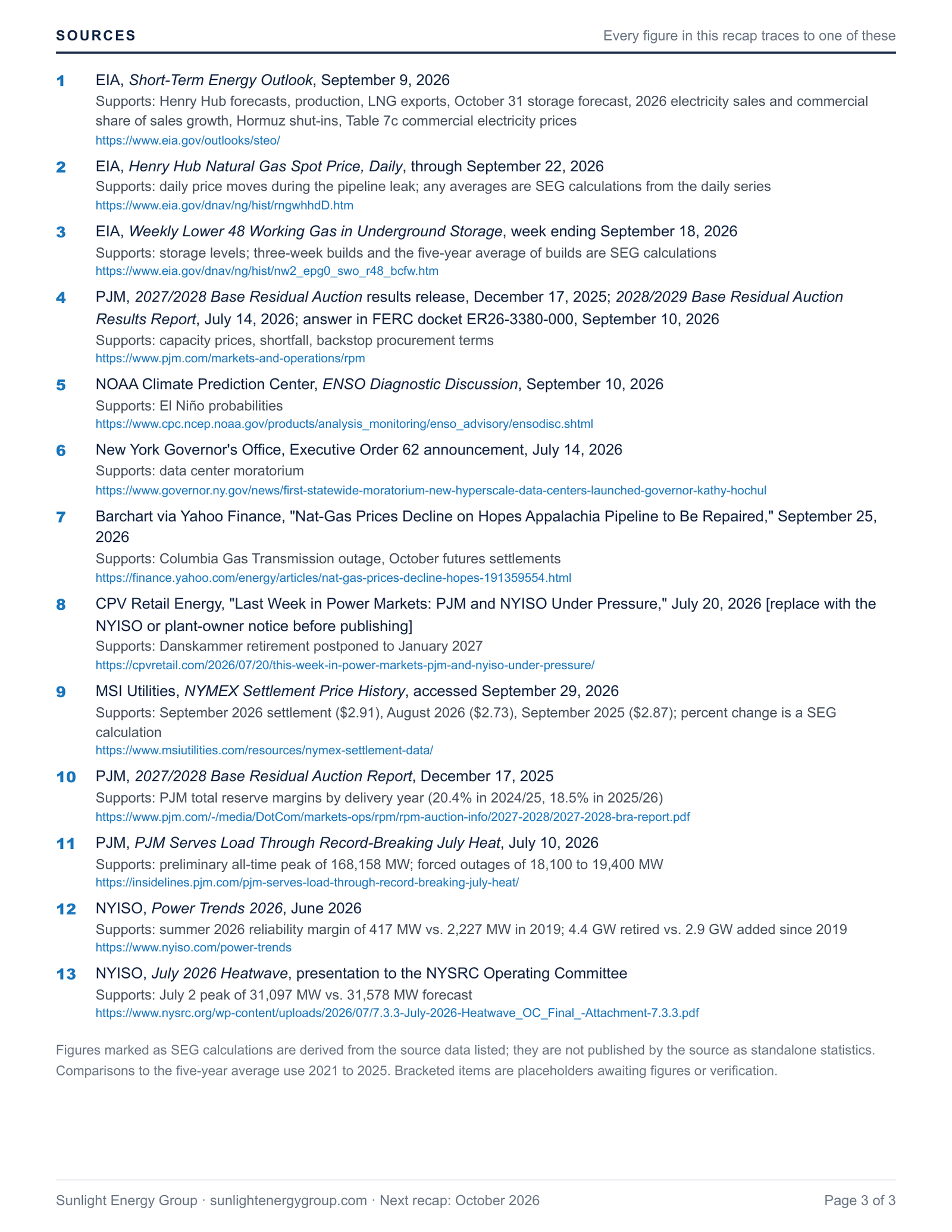 SOURCES

Every figure in this recap traces to one of these

1 EIA, Short-Term Energy Outlook, September 9, 2026
Supports: Henry Hub forecasts, production, LNG exports, October 31 storage forecast, 2026 electricity sales and commercial share of sales growth, Hormuz shut-ins, Table 7c commercial electricity prices
https://www.eia.gov/outlooks/steo/

2 EIA, Henry Hub Natural Gas Spot Price, Daily, through September 22, 2026
Supports: daily price moves during the pipeline leak; any averages are SEG calculations from the daily series
https://www.eia.gov/dnav/ng/hist/rngwhhdD.htm

3 EIA, Weekly Lower 48 Working Gas in Underground Storage, week ending September 18, 2026
Supports: storage levels; three-week builds and the five-year average of builds are SEG calculations
https://www.eia.gov/dnav/ng/hist/nw2_epg0_swo_r48_bcfw.htm

4 PJM, 2027/2028 Base Residual Auction results release, December 17, 2025; 2028/2029 Base Residual Auction Results Report, July 14, 2026; answer in FERC docket ER26-3380-000, September 10, 2026
Supports: capacity prices, shortfall, backstop procurement terms
https://www.pjm.com/markets-and-operations/rpm

5 NOAA Climate Prediction Center, ENSO Diagnostic Discussion, September 10, 2026
Supports: El Niño probabilities
https://www.cpc.ncep.noaa.gov/products/analysis_monitoring/enso_advisory/ensodisc.shtml

6 New York Governor's Office, Executive Order 62 announcement, July 14, 2026
Supports: data center moratorium
https://www.governor.ny.gov/news/first-statewide-moratorium-new-hyperscale-data-centers-launched-governor-kathy-hochul

7 Barchart via Yahoo Finance, "Nat-Gas Prices Decline on Hopes Appalachia Pipeline to Be Repaired," September 25, 2026
Supports: Columbia Gas Transmission outage, October futures settlements
https://finance.yahoo.com/energy/articles/nat-gas-prices-decline-hopes-191359554.html

8 CPV Retail Energy, "Last Week in Power Markets: PJM and NYISO Under Pressure," July 20, 2026 [replace with the NYISO or plant-owner notice before publishing]
Supports: Danskammer retirement postponed to January 2027
https://cpvretail.com/2026/07/20/this-week-in-power-markets-pjm-and-nyiso-under-pressure/

9 MSI Utilities, NYMEX Settlement Price History, accessed September 29, 2026
Supports: September 2026 settlement ($2.91), August 2026 ($2.73), September 2025 ($2.87); percent change is a SEG calculation
https://www.msiutilities.com/resources/nymex-settlement-data/

10 PJM, 2027/2028 Base Residual Auction Report, December 17, 2025
Supports: PJM total reserve margins by delivery year (20.4% in 2024/25, 18.5% in 2025/26)
https://www.pjm.com/-/media/DotCom/markets-ops/rpm/rpm-auction-info/2027-2028/2027-2028-bra-report.pdf

11 PJM, PJM Serves Load Through Record-Breaking July Heat, July 10, 2026
Supports: preliminary all-time peak of 168,158 MW; forced outages of 18,100 to 19,400 MW
https://insidelines.pjm.com/pjm-serves-load-through-record-breaking-july-heat/

12 NYISO, Power Trends 2026, June 2026
Supports: summer 2026 reliability margin of 417 MW vs. 2,227 MW in 2019; 4.4 GW retired vs. 2.9 GW added since 2019
https://www.nyiso.com/power-trends

13 NYISO, July 2026 Heatwave, presentation to the NYSRC Operating Committee
Supports: July 2 peak of 31,097 MW vs. 31,578 MW forecast
https://www.nysrc.org/wp-content/uploads/2026/07/7.3.3-July-2026-Heatwave_OC_Final_-Attachment-7.3.3.pdf

Figures marked as SEG calculations are derived from the source data listed; they are not published by the source as standalone statistics. Comparisons to the five-year average use 2021 to 2025. Bracketed items are placeholders awaiting figures or verification.

Sunlight Energy Group · sunlightenergygroup.com · Next recap: October 2026

Page 3 of 3